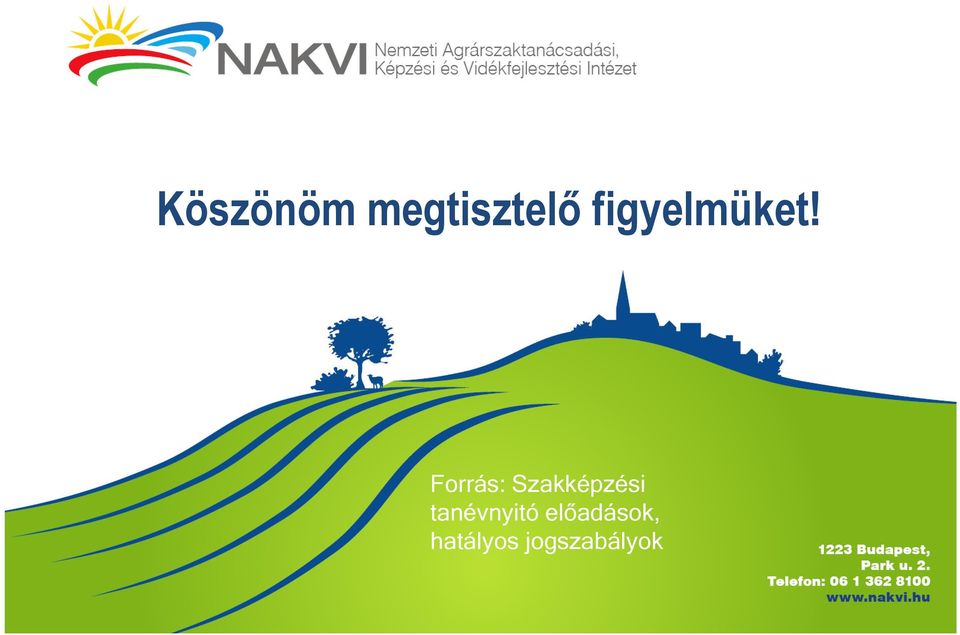 NAKVI Nemzeti Agrárszaktanácsadási, Képzési és Vidékfejlesztési Intézet

Köszönöm megtisztelő figyelmüket!

Forrás: Szakképzési tanévnyitó előadások, hatályos jogszabályok

1223 Budapest, Park u. 2.
Telefon: 06 1 362 8100
www.nakvi.hu